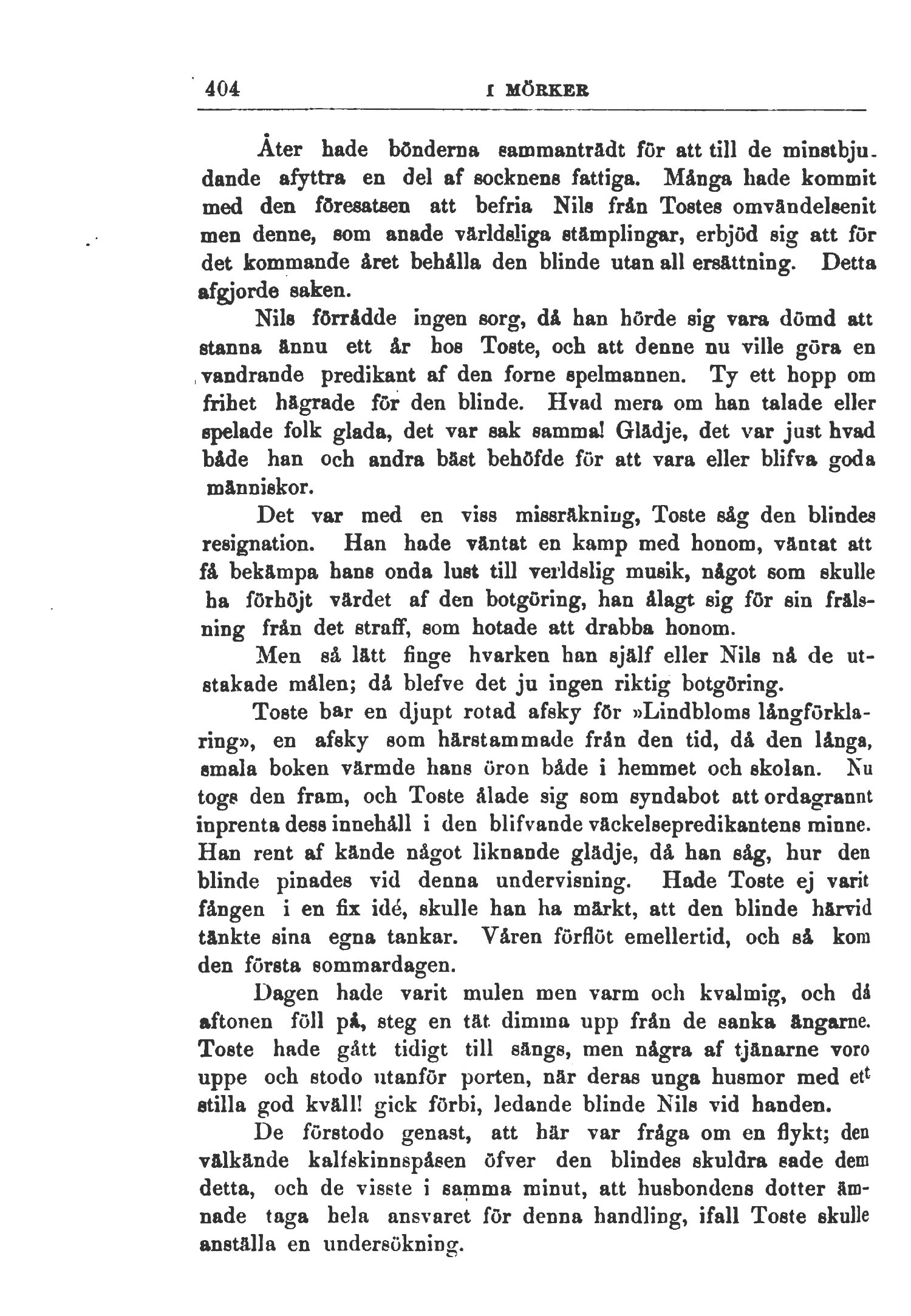 404 I MÖRKER

Åter hade bönderna sammanträdt för att till de minstbjudande afyttra en del af socknens fattiga. Många hade kommit med den föresatsen att befria Nils från Tostes omvändelsenit men denne, som anade världsliga stämplingar, erbjöd sig att för det kommande året behålla den blinde utan all ersättning. Detta afgjorde saken.

Nils förrådde ingen sorg, då han hörde sig vara dömd att stanna ännu ett år hos Toste, och att denne nu ville göra en vandrande predikant af den forne spelmannen. Ty ett hopp om frihet hägrade för den blinde. Hvad mera om han talade eller spelade folk glada, det var sak samma! Glädje, det var just hvad både han och andra bäst behöfde för att vara eller blifva goda människor.

Det var med en viss missräkning, Toste såg den blindes resignation. Han hade väntat en kamp med honom, väntat att få bekämpa hans onda lust till verldslig musik, något som skulle ha förhöjt värdet af den botgöring, han ålagt sig för sin frälsning från det straff, som hotade att drabba honom.

Men så lätt finge hvarken han själf eller Nils nå de utstakade målen; då blefve det ju ingen riktig botgöring.

Toste bar en djupt rotad afsky för »Lindbloms långförklaring», en afsky som härstammade från den tid, då den långa, smala boken värmde hans öron både i hemmet och skolan. Nu togs den fram, och Toste ålade sig som syndabot att ordagrannt inprenta dess innehåll i den blifvande väckelsepredikantens minne. Han rent af kände något liknande glädje, då han såg, hur den blinde pinades vid denna undervisning. Hade Toste ej varit fången i en fix idé, skulle han ha märkt, att den blinde härvid tänkte sina egna tankar. Våren förflöt emellertid, och så kom den första sommardagen.

Dagen hade varit mulen men varm och kvalmig, och då aftonen föll på, steg en tät dimma upp från de sanka ängarne. Toste hade gått tidigt till sängs, men några af tjänarne voro uppe och stodo utanför porten, när deras unga husmor med ett stilla god kväll! gick förbi, ledande blinde Nils vid handen.

De förstodo genast, att här var fråga om en flykt; den välkände kalfskinnspåsen öfver den blindes skuldra sade dem detta, och de visste i samma minut, att husbondens dotter ämnade taga hela ansvaret för denna handling, ifall Toste skulle anställa en undersökning.